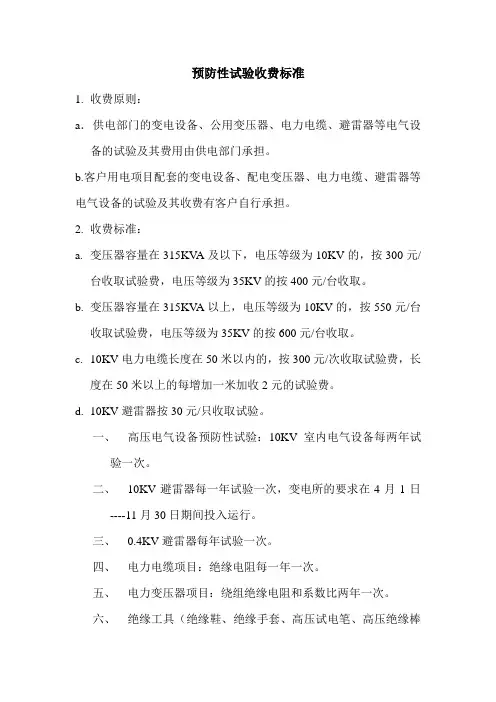 预防性试验收费标准

1. 收费原则：

a. 供电部门的变电设备、公用变压器、电力电缆、避雷器等电气设备的试验及其费用由供电部门承担。

b.客户用电项目配套的变电设备、配电变压器、电力电缆、避雷器等电气设备的试验及其收费有客户自行承担。

2. 收费标准：

a. 变压器容量在 315KVA 及以下，电压等级为 10KV 的，按 300 元/台收取试验费，电压等级为 35KV 的按 400 元/台收取。

b. 变压器容量在 315KVA 以上，电压等级为 10KV 的，按 550 元/台收取试验费，电压等级为 35KV 的按 600 元/台收取。

c. 10KV 电力电缆长度在 50 米以内的，按 300 元/次收取试验费，长度在 50 米以上的每增加一米加收 2 元的试验费。

d. 10KV 避雷器按 30 元/只收取试验。

一、 高压电气设备预防性试验：10KV 室内电气设备每两年试验一次。

二、 10KV 避雷器每一年试验一次，变电所的要求在 4 月 1 日----11 月 30 日期间投入运行。

三、 0.4KV 避雷器每年试验一次。

四、 电力电缆项目：绝缘电阻每一年一次。

五、 电力变压器项目：绕组绝缘电阻和系数比两年一次。

六、 绝缘工具（绝缘鞋、绝缘手套、高压试电笔、高压绝缘棒